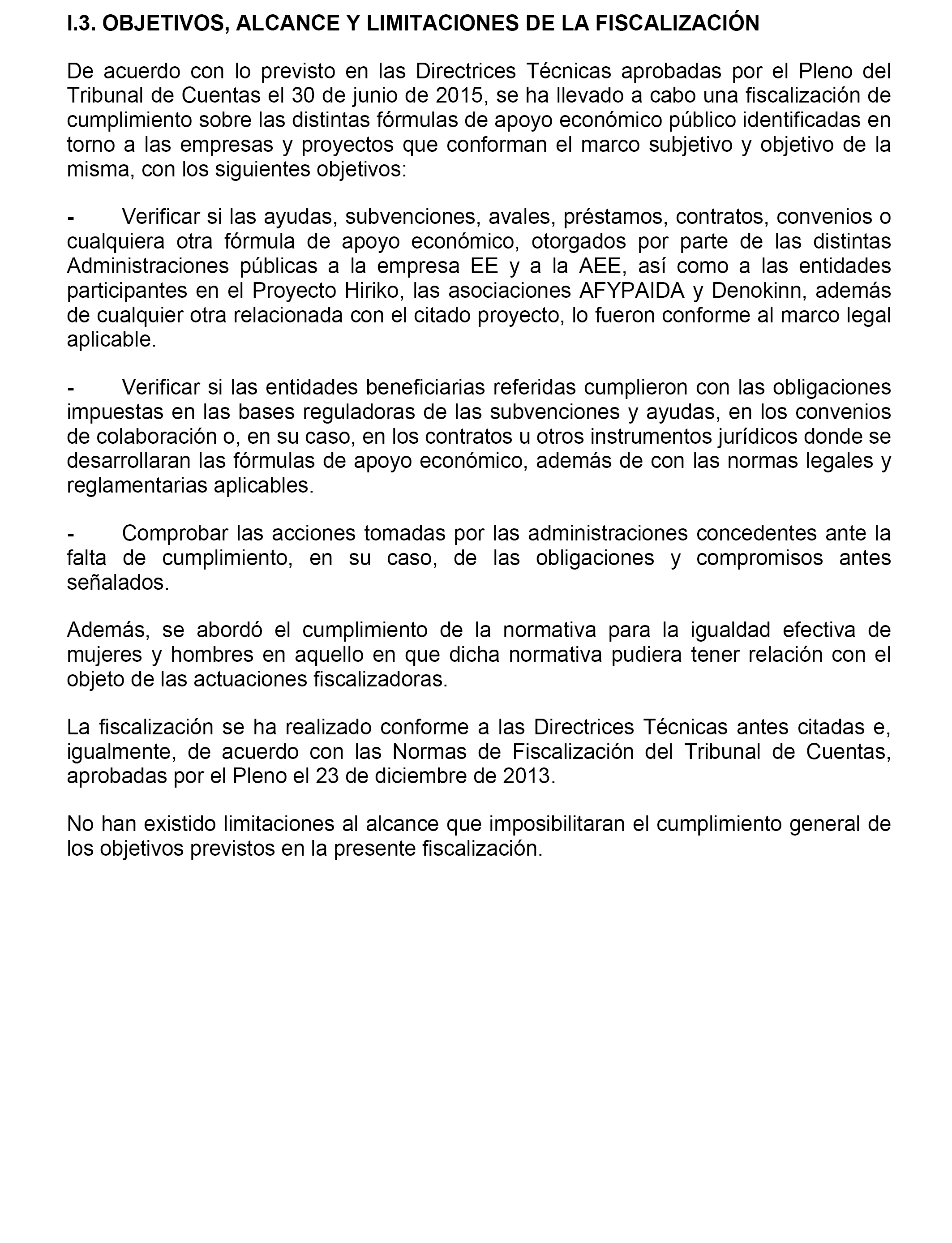 I.3. OBJETIVOS, ALCANCE Y LIMITACIONES DE LA FISCALIZACIÓN

De acuerdo con lo previsto en las Directrices Técnicas aprobadas por el Pleno del Tribunal de Cuentas el 30 de junio de 2015, se ha llevado a cabo una fiscalización de cumplimiento sobre las distintas fórmulas de apoyo económico público identificadas en torno a las empresas y proyectos que conforman el marco subjetivo y objetivo de la misma, con los siguientes objetivos:

- Verificar si las ayudas, subvenciones, avales, préstamos, contratos, convenios o cualquiera otra fórmula de apoyo económico, otorgados por parte de las distintas Administraciones públicas a la empresa EE y a la AEE, así como a las entidades participantes en el Proyecto Hiriko, las asociaciones AFYPAIDA y Denokinn, además de cualquier otra relacionada con el citado proyecto, lo fueron conforme al marco legal aplicable.

- Verificar si las entidades beneficiarias referidas cumplieron con las obligaciones impuestas en las bases reguladoras de las subvenciones y ayudas, en los convenios de colaboración o, en su caso, en los contratos u otros instrumentos jurídicos donde se desarrollaran las fórmulas de apoyo económico, además de con las normas legales y reglamentarias aplicables.

- Comprobar las acciones tomadas por las administraciones concedentes ante la falta de cumplimiento, en su caso, de las obligaciones y compromisos antes señalados.

Además, se abordó el cumplimiento de la normativa para la igualdad efectiva de mujeres y hombres en aquello en que dicha normativa pudiera tener relación con el objeto de las actuaciones fiscalizadoras.

La fiscalización se ha realizado conforme a las Directrices Técnicas antes citadas e, igualmente, de acuerdo con las Normas de Fiscalización del Tribunal de Cuentas, aprobadas por el Pleno el 23 de diciembre de 2013.

No han existido limitaciones al alcance que imposibilitaran el cumplimiento general de los objetivos previstos en la presente fiscalización.